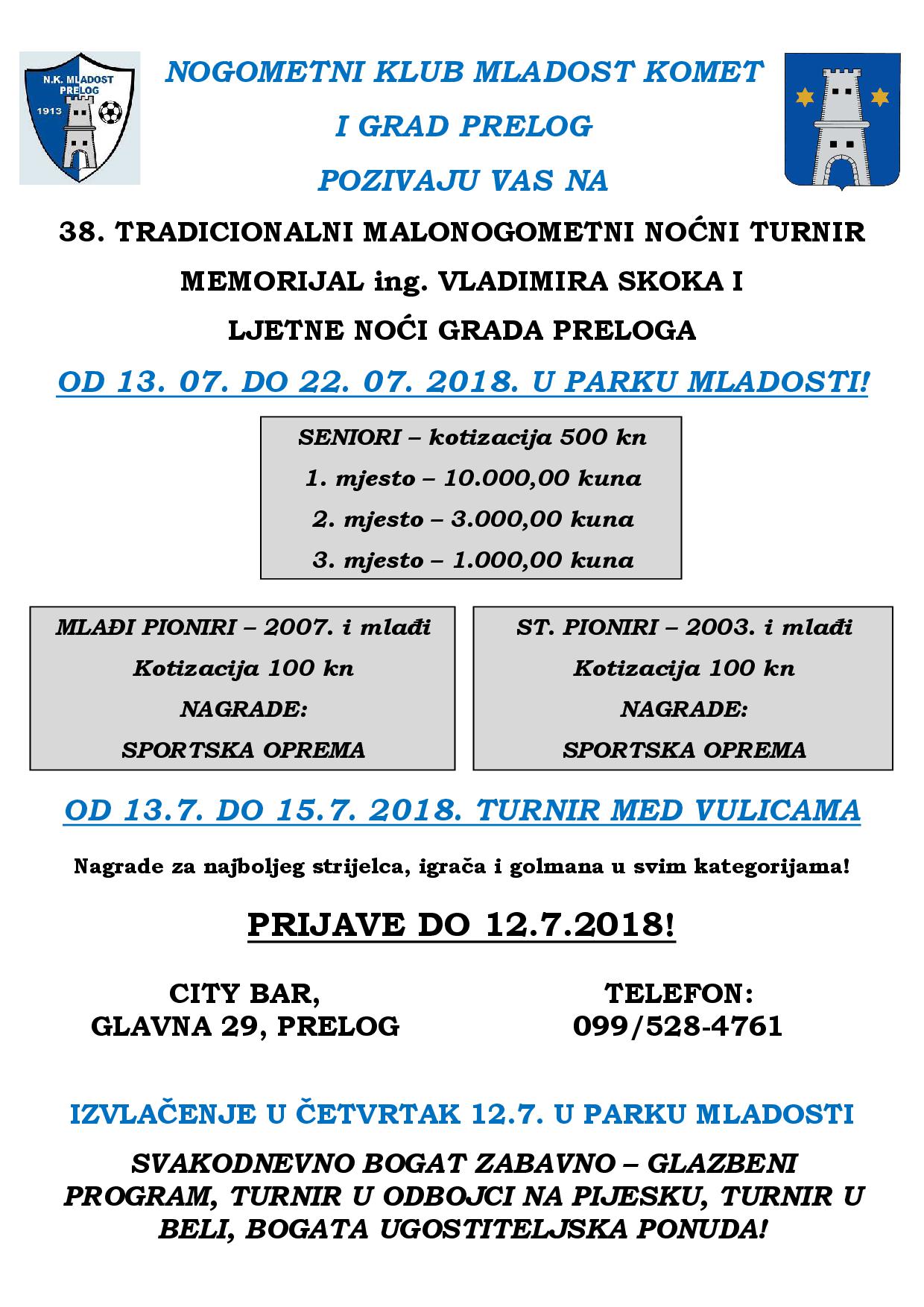 N.K. MLADOST PRELOG 1913

NOGOMETNI KLUB MLADOST KOMET

I GRAD PRELOG

POZIVAJU VAS NA

38. TRADICIONALNI MALONOGOMETNI NOĆNI TURNIR

MEMORIJAL ing. VLADIMIRA SKOKA I

LJETNE NOĆI GRADA PRELOGA

OD 13. 07. DO 22. 07. 2018. U PARKU MLADOSTI!

SENIORI – kotizacija 500 kn
1. mjesto – 10.000,00 kuna
2. mjesto – 3.000,00 kuna
3. mjesto – 1.000,00 kuna

MLAĐI PIONIRI – 2007. i mlađi
Kotizacija 100 kn
NAGRADE:
SPORTSKA OPREMA

ST. PIONIRI – 2003. i mlađi
Kotizacija 100 kn
NAGRADE:
SPORTSKA OPREMA

OD 13.7. DO 15.7. 2018. TURNIR MED VULICAMA

Nagrade za najboljeg strijelca, igrača i golmana u svim kategorijama!

PRIJAVE DO 12.7.2018!

CITY BAR,
GLAVNA 29, PRELOG

TELEFON:
099/528-4761

IZVLAČENJE U ČETVRTAK 12.7. U PARKU MLADOSTI

SVAKODNEVNO BOGAT ZABAVNO – GLAZBENI PROGRAM, TURNIR U ODBOJCI NA PIJESKU, TURNIR U BELI, BOGATA UGOSTITELJSKA PONUDA!